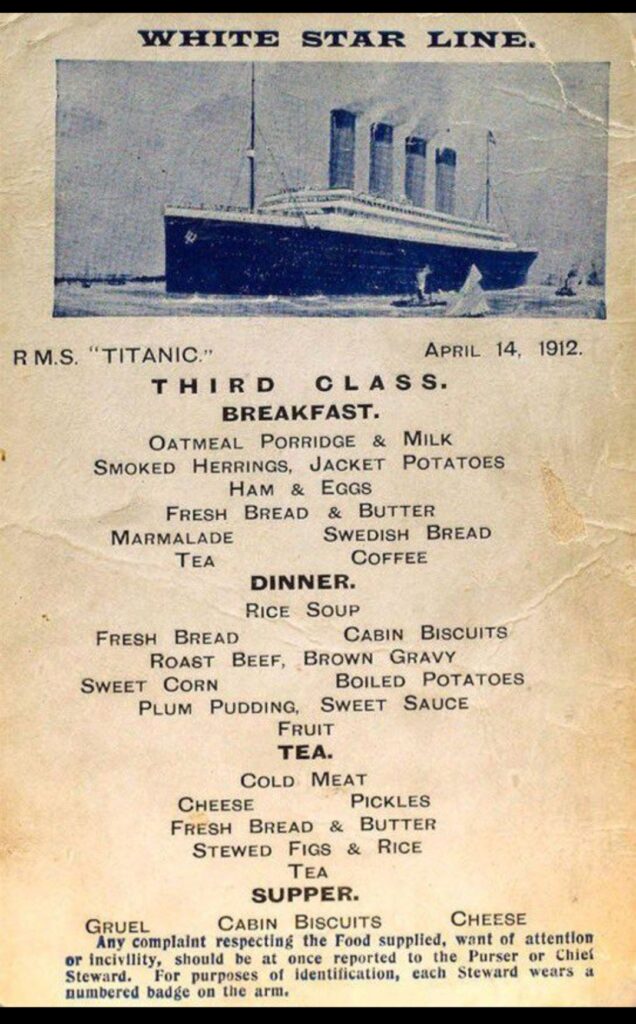 WHITE STAR LINE.

R.M.S. "TITANIC." APRIL 14, 1912.

THIRD CLASS.

BREAKFAST.

OATMEAL PORRIDGE & MILK
SMOKED HERRINGS, JACKET POTATOES
HAM & EGGS
FRESH BREAD & BUTTER
MARMALADE SWEDISH BREAD
TEA COFFEE

DINNER.

RICE SOUP
FRESH BREAD CABIN BISCUITS
ROAST BEEF, BROWN GRAVY
SWEET CORN BOILED POTATOES
PLUM PUDDING, SWEET SAUCE
FRUIT

TEA.

COLD MEAT
CHEESE PICKLES
FRESH BREAD & BUTTER
STEWED FIGS & RICE
TEA

SUPPER.

GRUEL CABIN BISCUITS CHEESE

Any complaint respecting the Food supplied, want of attention or incivility, should be at once reported to the Purser or Chief Steward. For purposes of identification, each Steward wears a numbered badge on the arm.